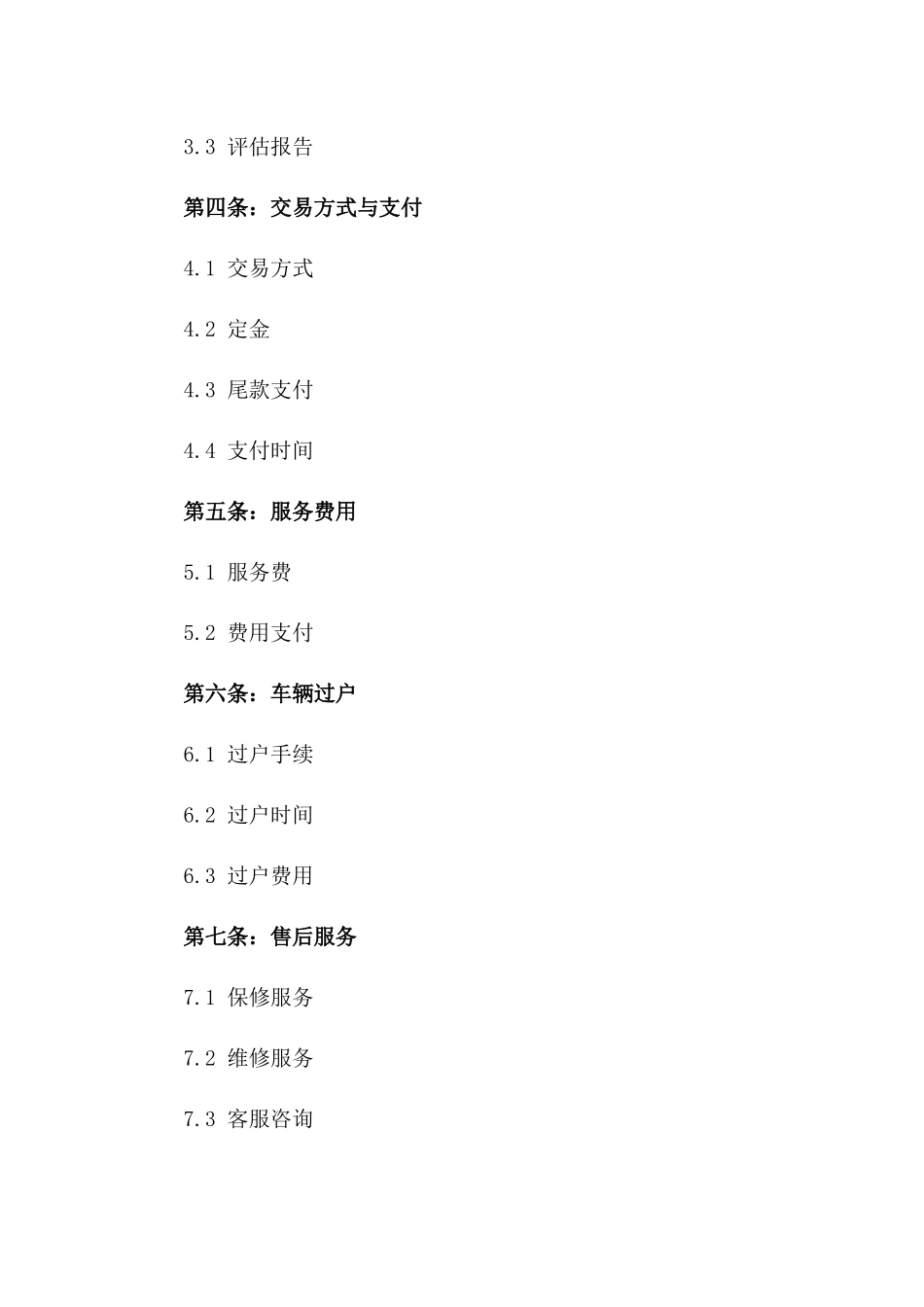 3.3 评估报告

第四条：交易方式与支付

4.1 交易方式

4.2 定金

4.3 尾款支付

4.4 支付时间

第五条：服务费用

5.1 服务费

5.2 费用支付

第六条：车辆过户

6.1 过户手续

6.2 过户时间

6.3 过户费用

第七条：售后服务

7.1 保修服务

7.2 维修服务

7.3 客服咨询